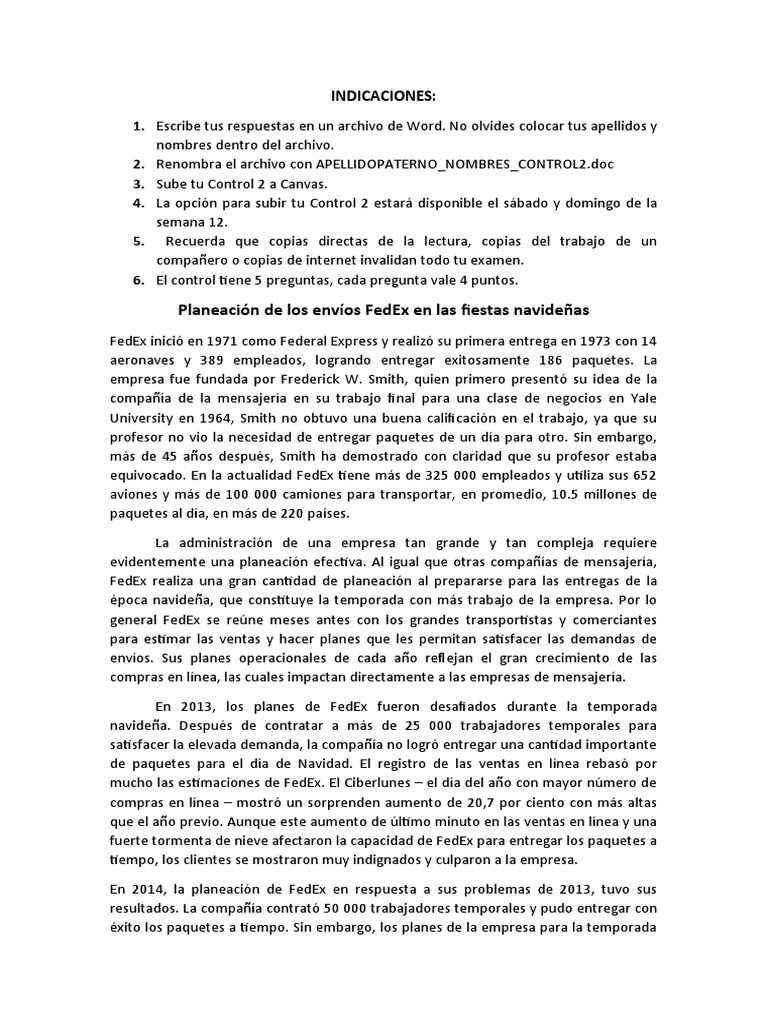 INDICACIONES:

1. Escribe tus respuestas en un archivo de Word. No olvides colocar tus apellidos y nombres dentro del archivo.
2. Renombra el archivo con APELLIDOPATERNO_NOMBRES_CONTROL2.doc
3. Sube tu Control 2 a Canvas.
4. La opción para subir tu Control 2 estará disponible el sábado y domingo de la semana 12.
5. Recuerda que copias directas de la lectura, copias del trabajo de un compañero o copias de internet invalidan todo tu examen.
6. El control tiene 5 preguntas, cada pregunta vale 4 puntos.

Planeación de los envíos FedEx en las fiestas navideñas

FedEx inició en 1971 como Federal Express y realizó su primera entrega en 1973 con 14 aeronaves y 389 empleados, logrando entregar exitosamente 186 paquetes. La empresa fue fundada por Frederick W. Smith, quien primero presentó su idea de la compañía de la mensajería en su trabajo final para una clase de negocios en Yale University en 1964, Smith no obtuvo una buena calificación en el trabajo, ya que su profesor no vio la necesidad de entregar paquetes de un día para otro. Sin embargo, más de 45 años después, Smith ha demostrado con claridad que su profesor estaba equivocado. En la actualidad FedEx tiene más de 325 000 empleados y utiliza sus 652 aviones y más de 100 000 camiones para transportar, en promedio, 10.5 millones de paquetes al día, en más de 220 países.

La administración de una empresa tan grande y tan compleja requiere evidentemente una planeación efectiva. Al igual que otras compañías de mensajería, FedEx realiza una gran cantidad de planeación al prepararse para las entregas de la época navideña, que constituye la temporada con más trabajo de la empresa. Por lo general FedEx se reúne meses antes con los grandes transportistas y comerciantes para estimar las ventas y hacer planes que les permitan satisfacer las demandas de envíos. Sus planes operacionales de cada año reflejan el gran crecimiento de las compras en línea, las cuales impactan directamente a las empresas de mensajería.

En 2013, los planes de FedEx fueron desafiados durante la temporada navideña. Después de contratar a más de 25 000 trabajadores temporales para satisfacer la elevada demanda, la compañía no logró entregar una cantidad importante de paquetes para el día de Navidad. El registro de las ventas en línea rebasó por mucho las estimaciones de FedEx. El Ciberlunes – el día del año con mayor número de compras en línea – mostró un sorprenden aumento de 20,7 por ciento con más altas que el año previo. Aunque este aumento de último minuto en las ventas en línea y una fuerte tormenta de nieve afectaron la capacidad de FedEx para entregar los paquetes a tiempo, los clientes se mostraron muy indignados y culparon a la empresa.

En 2014, la planeación de FedEx en respuesta a sus problemas de 2013, tuvo sus resultados. La compañía contrató 50 000 trabajadores temporales y pudo entregar con éxito los paquetes a tiempo. Sin embargo, los planes de la empresa para la temporada